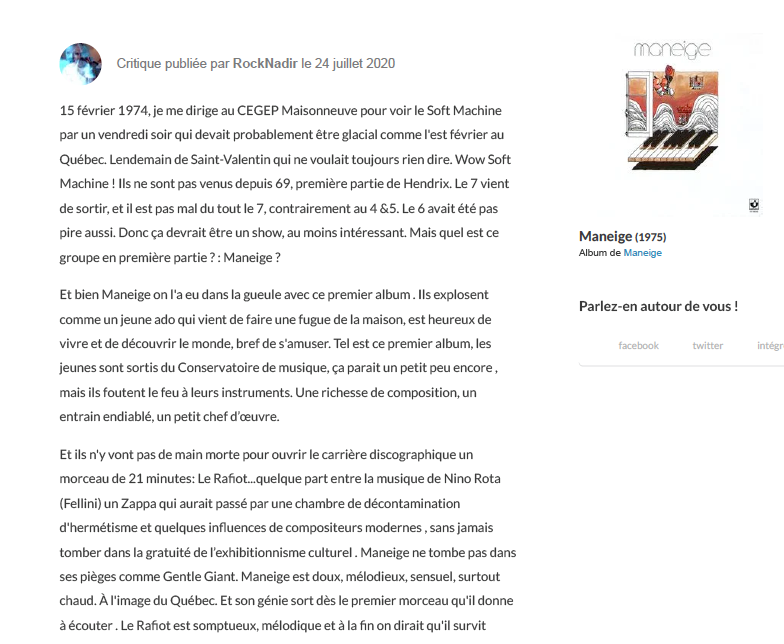 Critique publiée par RockNadir le 24 juillet 2020

15 février 1974, je me dirige au CEGEP Maisonneuve pour voir le Soft Machine par un vendredi soir qui devait probablement être glacial comme l'est février au Québec. Lendemain de Saint-Valentin qui ne voulait toujours rien dire. Wow Soft Machine ! Ils ne sont pas venus depuis 69, première partie de Hendrix. Le 7 vient de sortir, et il est pas mal du tout le 7, contrairement au 4 &5. Le 6 avait été pas pire aussi. Donc ça devrait être un show, au moins intéressant. Mais quel est ce groupe en première partie ? : Maneige ?

Et bien Maneige on l'a eu dans la gueule avec ce premier album . Ils explosent comme un jeune ado qui vient de faire une fugue de la maison, est heureux de vivre et de découvrir le monde, bref de s'amuser. Tel est ce premier album, les jeunes sont sortis du Conservatoire de musique, ça parait un petit peu encore , mais ils foutent le feu à leurs instruments. Une richesse de composition, un entrain endiablé, un petit chef d'œuvre.

Et ils n'y vont pas de main morte pour ouvrir le carrière discographique un morceau de 21 minutes: Le Rafiot...quelque part entre la musique de Nino Rota (Fellini) un Zappa qui aurait passé par une chambre de décontamination d'hermétisme et quelques influences de compositeurs modernes , sans jamais tomber dans la gratuité de l'exhibitionnisme culturel . Maneige ne tombe pas dans ses pièges comme Gentle Giant. Maneige est doux, mélodieux, sensuel, surtout chaud. À l'image du Québec. Et son génie sort dès le premier morceau qu'il donne à écouter . Le Rafiot est somptueux, mélodique et à la fin on dirait qu'il survit

maneige

Maneige (1975)
Album de Maneige

Parlez-en autour de vous !

facebook twitter intégr